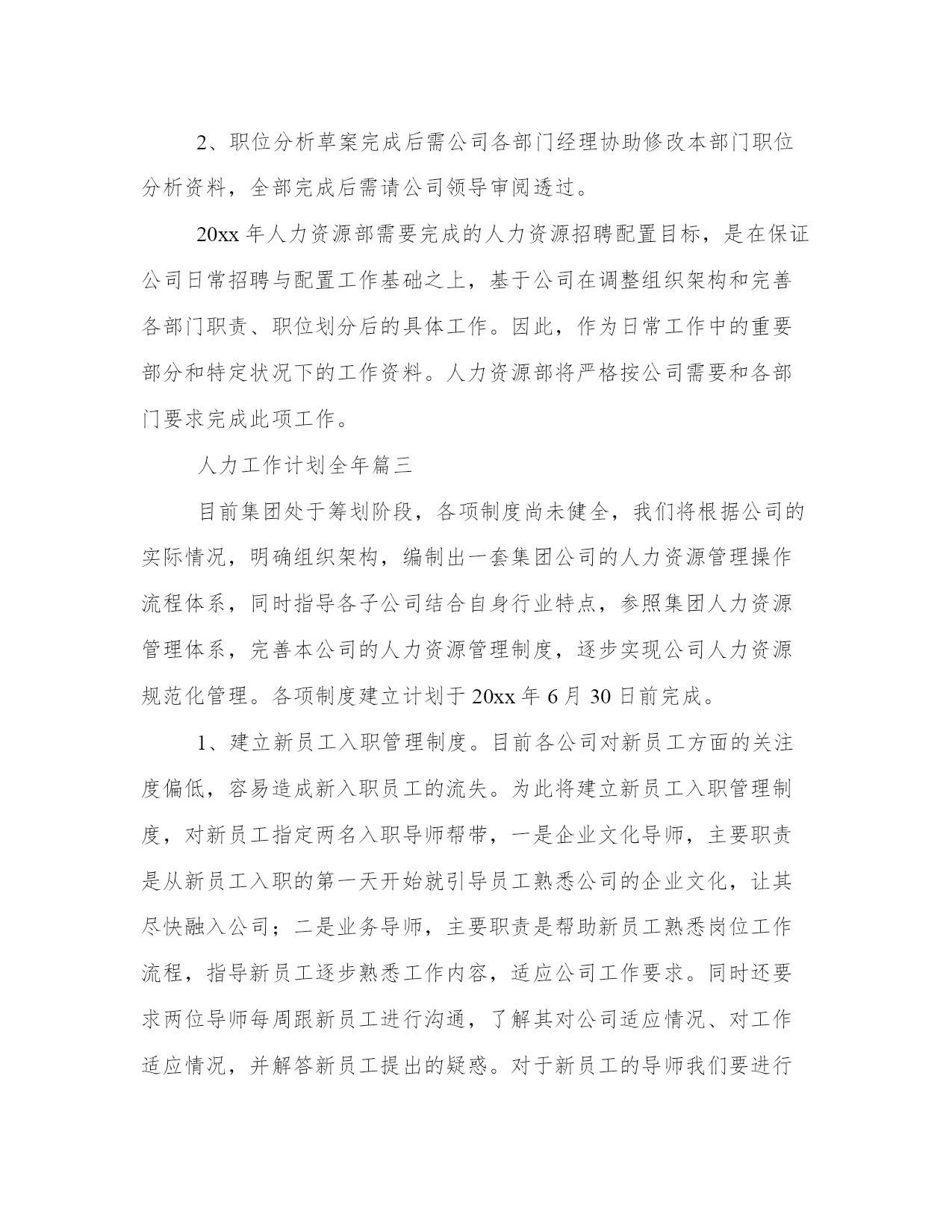 2、职位分析草案完成后需公司各部门经理协助修改本部门职位分析资料，全部完成后需请公司领导审阅透过。

20xx 年人力资源部需要完成的人力资源招聘配置目标，是在保证公司日常招聘与配置工作基础之上，基于公司在调整组织架构和完善各部门职责、职位划分后的具体工作。因此，作为日常工作中的重要部分和特定状况下的工作资料。人力资源部将严格按公司需要和各部门要求完成此项工作。

人力工作计划全年篇三

目前集团处于筹划阶段，各项制度尚未健全，我们将根据公司的实际情况，明确组织架构，编制出一套集团公司的人力资源管理操作流程体系，同时指导各子公司结合自身行业特点，参照集团人力资源管理体系，完善本公司的人力资源管理制度，逐步实现公司人力资源规范化管理。各项制度建立计划于 20xx 年 6 月 30 日前完成。

1、建立新员工入职管理制度。目前各公司对新员工方面的关注度偏低，容易造成新入职员工的流失。为此将建立新员工入职管理制度，对新员工指定两名入职导师帮带，一是企业文化导师，主要职责是从新员工入职的第一天开始就引导员工熟悉公司的企业文化，让其尽快融入公司；二是业务导师，主要职责是帮助新员工熟悉岗位工作流程，指导新员工逐步熟悉工作内容，适应公司工作要求。同时还要求两位导师每周跟新员工进行沟通，了解其对公司适应情况、对工作适应情况，并解答新员工提出的疑惑。对于新员工的导师我们要进行